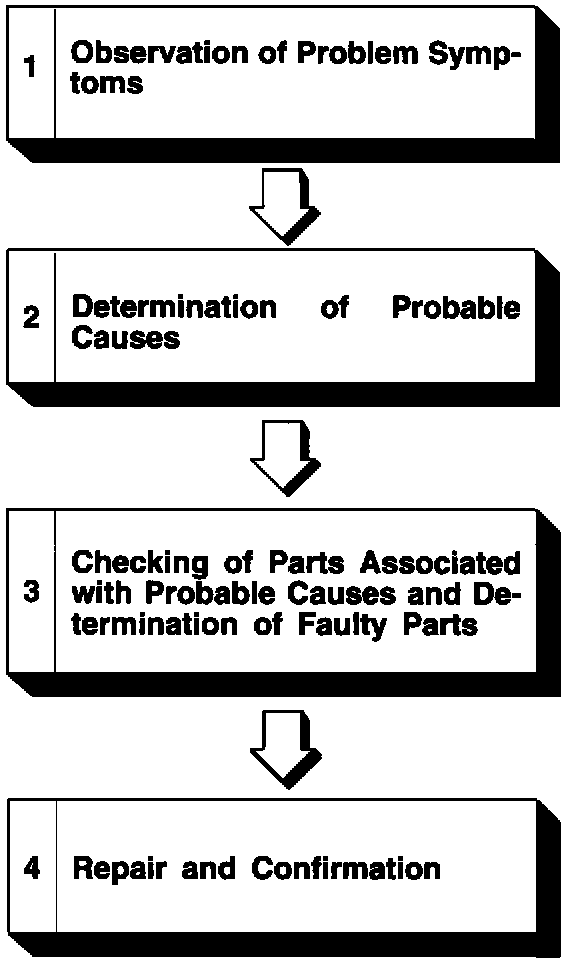 1 Observation of Problem Symptoms

2 Determination of Probable Causes

3 Checking of Parts Associated with Probable Causes and Determination of Faulty Parts

4 Repair and Confirmation